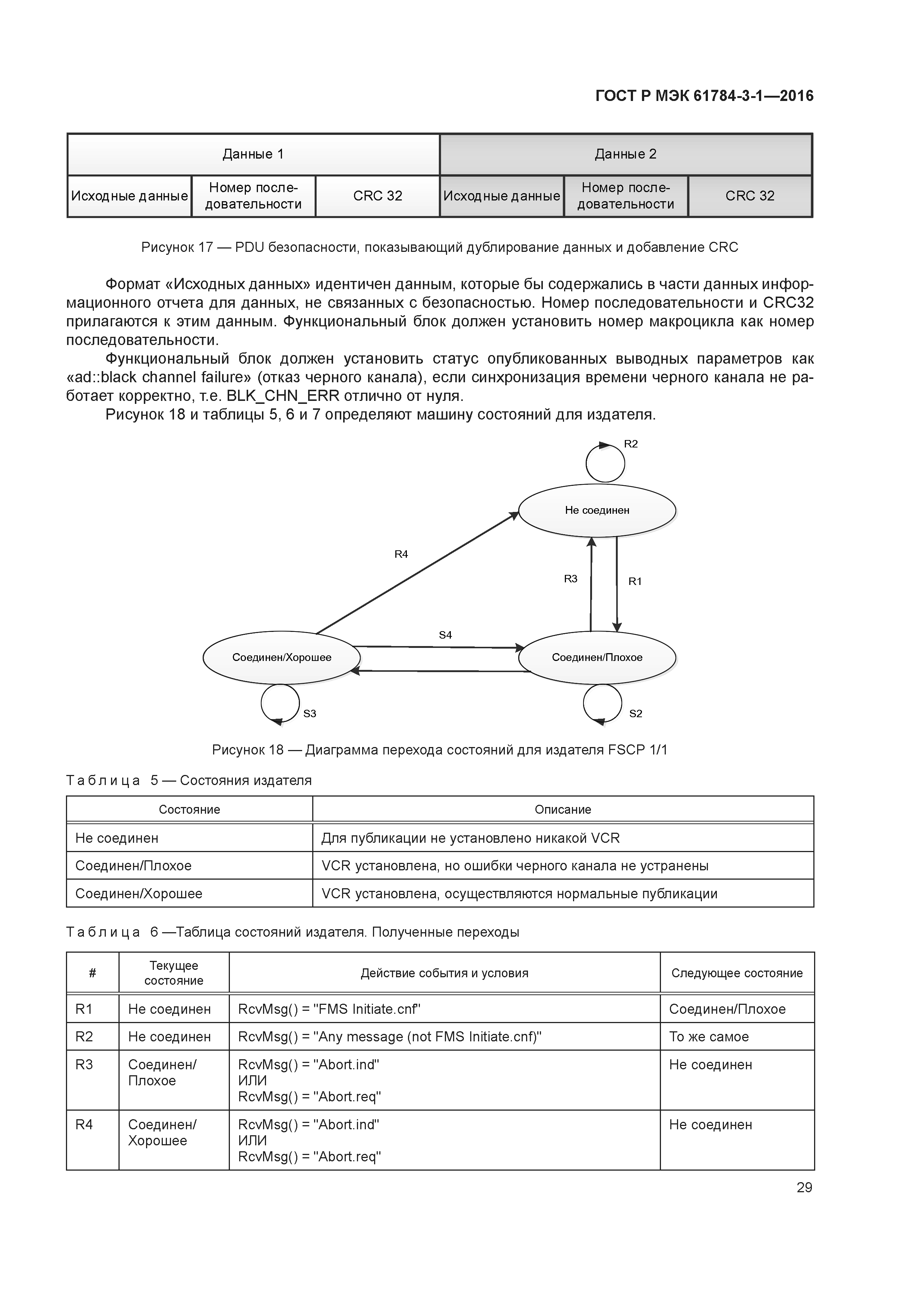 ГОСТ Р МЭК 61784-3-1—2016

| Данные 1 | | | Данные 2 | | |
|---|---|---|---|---|---|
| Исходные данные | Номер последовательности | CRC 32 | Исходные данные | Номер последовательности | CRC 32 |

Рисунок 17 — PDU безопасности, показывающий дублирование данных и добавление CRC

Формат «Исходных данных» идентичен данным, которые бы содержались в части данных информационного отчета для данных, не связанных с безопасностью. Номер последовательности и CRC32 прилагаются к этим данным. Функциональный блок должен установить номер макроцикла как номер последовательности.

Функциональный блок должен установить статус опубликованных выводных параметров как «ad::black channel failure» (отказ черного канала), если синхронизация времени черного канала не работает корректно, т.е. BLK_CHN_ERR отлично от нуля.

Рисунок 18 и таблицы 5, 6 и 7 определяют машину состояний для издателя.

R2
Не соединен
R4
R3
R1
S4
Соединен/Хорошее
Соединен/Плохое
S3
S2

Рисунок 18 — Диаграмма перехода состояний для издателя FSCP 1/1

Таблица 5 — Состояния издателя

| Состояние | Описание |
|---|---|
| Не соединен | Для публикации не установлено никакой VCR |
| Соединен/Плохое | VCR установлена, но ошибки черного канала не устранены |
| Соединен/Хорошее | VCR установлена, осуществляются нормальные публикации |

Таблица 6 —Таблица состояний издателя. Полученные переходы

| # | Текущее состояние | Действие события и условия | Следующее состояние |
|---|---|---|---|
| R1 | Не соединен | RcvMsg() = "FMS Initiate.cnf" | Соединен/Плохое |
| R2 | Не соединен | RcvMsg() = "Any message (not FMS Initiate.cnf)" | То же самое |
| R3 | Соединен/ Плохое | RcvMsg() = "Abort.ind" ИЛИ RcvMsg() = "Abort.req" | Не соединен |
| R4 | Соединен/ Хорошее | RcvMsg() = "Abort.ind" ИЛИ RcvMsg() = "Abort.req" | Не соединен |

29